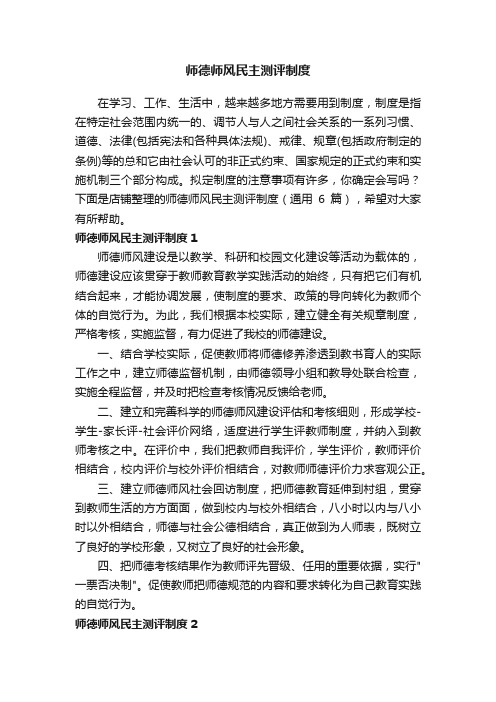 师德师风民主测评制度

在学习、工作、生活中，越来越多地方需要用到制度，制度是指在特定社会范围内统一的、调节人与人之间社会关系的一系列习惯、道德、法律(包括宪法和各种具体法规)、戒律、规章(包括政府制定的条例)等的总和它由社会认可的非正式约束、国家规定的正式约束和实施机制三个部分构成。拟定制度的注意事项有许多，你确定会写吗？下面是店铺整理的师德师风民主测评制度（通用 6 篇），希望对大家有所帮助。

师德师风民主测评制度 1

师德师风建设是以教学、科研和校园文化建设等活动为载体的，师德建设应该贯穿于教师教育教学实践活动的始终，只有把它们有机结合起来，才能协调发展，使制度的要求、政策的导向转化为教师个体的自觉行为。为此，我们根据本校实际，建立健全有关规章制度，严格考核，实施监督，有力促进了我校的师德建设。

一、结合学校实际，促使教师将师德修养渗透到教书育人的实际工作之中，建立师德监督机制，由师德领导小组和教导处联合检查，实施全程监督，并及时把检查考核情况反馈给老师。

二、建立和完善科学的师德师风建设评估和考核细则，形成学校-学生-家长评-社会评价网络，适度进行学生评教师制度，并纳入到教师考核之中。在评价中，我们把教师自我评价，学生评价，教师评价相结合，校内评价与校外评价相结合，对教师师德评价力求客观公正。

三、建立师德师风社会回访制度，把师德教育延伸到村组，贯穿到教师生活的方方面面，做到校内与校外相结合，八小时以内与八小时以外相结合，师德与社会公德相结合，真正做到为人师表，既树立了良好的学校形象，又树立了良好的社会形象。

四、把师德考核结果作为教师评先晋级、任用的重要依据，实行"一票否决制"。促使教师把师德规范的内容和要求转化为自己教育实践的自觉行为。

师德师风民主测评制度 2